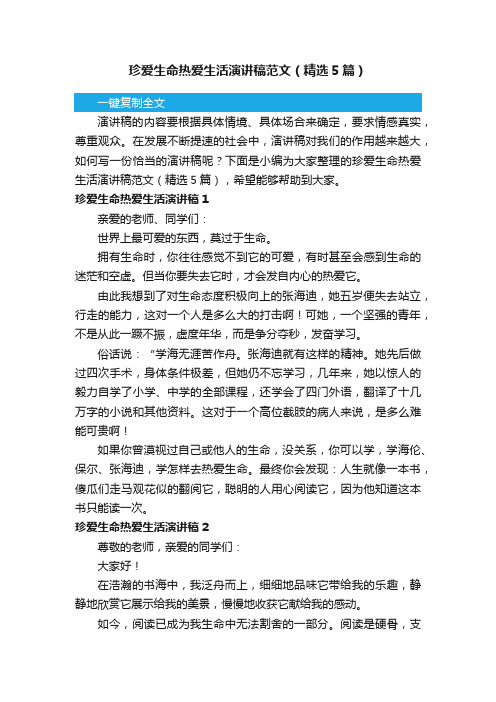 珍爱生命热爱生活演讲稿范文（精选5篇）

一键复制全文

演讲稿的内容要根据具体情境、具体场合来确定，要求情感真实，尊重观众。在发展不断提速的社会中，演讲稿对我们的作用越来越大，如何写一份恰当的演讲稿呢？下面是小编为大家整理的珍爱生命热爱生活演讲稿范文（精选5篇），希望能够帮助到大家。

珍爱生命热爱生活演讲稿1

亲爱的老师、同学们：

世界上最可爱的东西，莫过于生命。

拥有生命时，你往往感觉不到它的可爱，有时甚至会感到生命的迷茫和空虚。但当你要失去它时，才会发自内心的热爱它。

由此我想到了对生命态度积极向上的张海迪，她五岁便失去站立，行走的能力，这对一个人是多么大的打击啊！可她，一个坚强的青年，不是从此一蹶不振，虚度年华，而是争分夺秒，发奋学习。

俗话说：“学海无涯苦作舟。张海迪就有这样的精神。她先后做过四次手术，身体条件极差，但她仍不忘学习，几年来，她以惊人的毅力自学了小学、中学的全部课程，还学会了四门外语，翻译了十几万字的小说和其他资料。这对于一个高位截肢的病人来说，是多么难能可贵啊！

如果你曾漠视过自己或他人的生命，没关系，你可以学，学海伦、保尔、张海迪，学怎样去热爱生命。最终你会发现：人生就像一本书，傻瓜们走马观花似的翻阅它，聪明的人用心阅读它，因为他知道这本书只能读一次。

珍爱生命热爱生活演讲稿2

尊敬的老师，亲爱的同学们：

大家好！

在浩瀚的书海中，我泛舟而上，细细地品味它带给我的乐趣，静静地欣赏它展示给我的美景，慢慢地收获它献给我的感动。

如今，阅读已成为我生命中无法割舍的一部分。阅读是硬骨，支